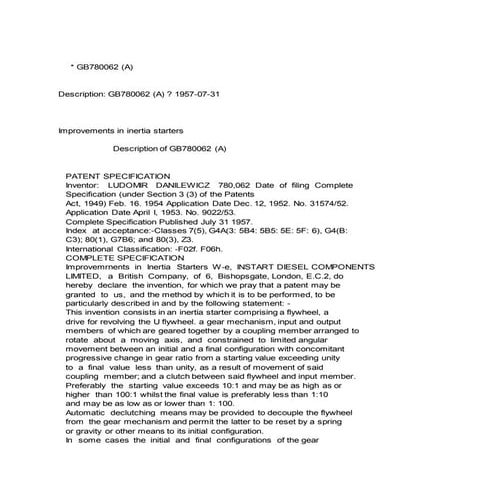 * GB780062 (A)

Description: GB780062 (A) ? 1957-07-31

Improvements in inertia starters

Description of GB780062 (A)

PATENT SPECIFICATION
Inventor: LUDOMIR DANILEWICZ 780,062 Date of filing Complete Specification (under Section 3 (3) of the Patents
Act, 1949) Feb. 16. 1954 Application Date Dec. 12, 1952. No. 31574/52.
Application Date April I, 1953. No. 9022/53.
Complete Specification Published July 31 1957.
Index at acceptance:-Classes 7(5), G4A(3: 5B4: 5B5: 5E: 5F: 6), G4(B: C3); 80(1), G7B6; and 80(3), Z3.
International Classification: -F02f. F06h.
COMPLETE SPECIFICATION
Improvemrnents in Inertia Starters W-e, INSTART DIESEL COMPONENTS LIMITED, a British Company, of 6, Bishopsgate, London, E.C.2, do hereby declare the invention, for which we pray that a patent may be granted to us, and the method by which it is to be performed, to be particularly described in and by the following statement: -
This invention consists in an inertia starter comprising a flywheel, a drive for revolving the U flywheel. a gear mechanism, input and output members of which are geared together by a coupling member arranged to rotate about a moving axis, and constrained to limited angular movement between an initial and a final configuration with concomitant progressive change in gear ratio from a starting value exceeding unity to a final value less than unity, as a result of movement of said coupling member; and a clutch between said flywheel and input member.
Preferably the starting value exceeds 10:1 and may be as high as or higher than 100:1 whilst the final value is preferably less than 1:10 and may be as low as or lower than 1: 100.
Automatic declutching means may be provided to decouple the flywheel from the gear mechanism and permit the latter to be reset by a spring or gravity or other means to its initial configuration.
In some cases the initial and final configurations of the gear